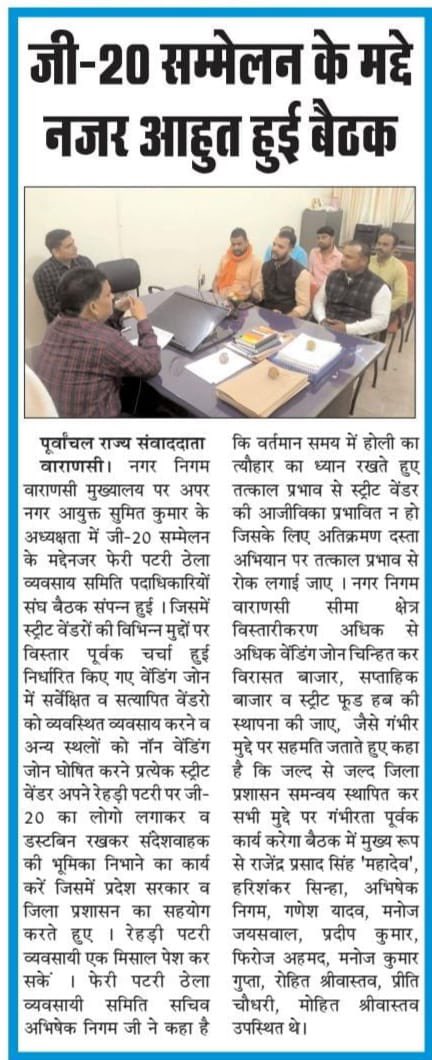 जी-20 सम्मेलन के मद्दे नजर आहुत हुई बैठक

पूर्वांचल राज्य संवाददाता वाराणसी। नगर निगम वाराणसी मुख्यालय पर अपर नगर आयुक्त सुमित कुमार के अध्यक्षता में जी-20 सम्मेलन के मद्देनजर फेरी पटरी ठेला व्यवसाय समिति पदाधिकारियों संघ बैठक संपन्न हुई। जिसमें स्ट्रीट वेंडरों की विभिन्न मुद्दों पर विस्तार पूर्वक चर्चा हुई निर्धारित किए गए वेंडिंग जोन में सर्वेक्षित व सत्यापित वेंडरो को व्यवस्थित व्यवसाय करने व अन्य स्थलों को नॉन वेंडिंग जोन घोषित करने प्रत्येक स्ट्रीट वेंडर अपने रेहड़ी पटरी पर जी-20 का लोगो लगाकर व डस्टबिन रखकर संदेशवाहक की भूमिका निभाने का कार्य करें जिसमें प्रदेश सरकार व जिला प्रशासन का सहयोग करते हुए। रेहड़ी पटरी व्यवसायी एक मिसाल पेश कर सकें। फेरी पटरी ठेला व्यवसायी समिति सचिव अभिषेक निगम जी ने कहा है कि वर्तमान समय में होली का त्यौहार का ध्यान रखते हुए तत्काल प्रभाव से स्ट्रीट वेंडर की आजीविका प्रभावित न हो जिसके लिए अतिक्रमण दस्ता अभियान पर तत्काल प्रभाव से रोक लगाई जाए। नगर निगम वाराणसी सीमा क्षेत्र विस्तारीकरण अधिक से अधिक वेंडिंग जोन चिन्हित कर विरासत बाजार, सप्ताहिक बाजार व स्ट्रीट फूड हब की स्थापना की जाए, जैसे गंभीर मुद्दे पर सहमति जताते हुए कहा है कि जल्द से जल्द जिला प्रशासन समन्वय स्थापित कर सभी मुद्दे पर गंभीरता पूर्वक कार्य करेगा बैठक में मुख्य रूप से राजेंद्र प्रसाद सिंह 'महादेव', हरिशंकर सिन्हा, अभिषेक निगम, गणेश यादव, मनोज जयसवाल, प्रदीप कुमार, फिरोज अहमद, मनोज कुमार गुप्ता, रोहित श्रीवास्तव, प्रीति चौधरी, मोहित श्रीवास्तव उपस्थित थे।